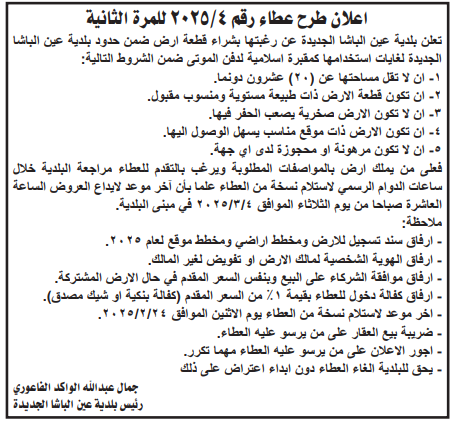 اعلان طرح عطاء رقم ٢٠٢٥/٤ للمرة الثانية

تعلن بلدية عين الباشا الجديدة عن رغبتها بشراء قطعة ارض ضمن حدود بلدية عين الباشا الجديدة لغايات استخدامها كمقبرة اسلامية لدفن الموتى ضمن الشروط التالية:

١- ان لا تقل مساحتها عن (٢٠) عشرون دونما.
٢- ان تكون قطعة الارض ذات طبيعة مستوية ومنسوب مقبول.
٣- ان لا تكون الارض صخرية يصعب الحفر فيها.
٤- ان تكون الارض ذات موقع مناسب يسهل الوصول اليها.
٥- ان لا تكون مرهونة او محجوزة لدى اي جهة.

فعلى من يملك ارض بالمواصفات المطلوبة ويرغب بالتقدم للعطاء مراجعة البلدية خلال ساعات الدوام الرسمي لاستلام نسخة من العطاء علما بأن آخر موعد لايداع العروض الساعة العاشرة صباحا من يوم الثلاثاء الموافق ٢٠٢٥/٣/٤ في مبنى البلدية.

ملاحظة:
- ارفاق سند تسجيل للارض ومخطط اراضي ومخطط موقع لعام ٢٠٢٥.
- ارفاق الهوية الشخصية لمالك الارض او تفويض لغير المالك.
- ارفاق موافقة الشركاء على البيع وبنفس السعر المقدم في حال الارض المشتركة.
- ارفاق كفالة دخول للعطاء بقيمة ١٪ من السعر المقدم (كفالة بنكية او شيك مصدق).
- اخر موعد لاستلام نسخة من العطاء يوم الاثنين الموافق ٢٠٢٥/٢/٢٤.
- ضريبة بيع العقار على من يرسو عليه العطاء.
- اجور الاعلان على من يرسو عليه العطاء مهما تكرر.
- يحق للبلدية الغاء العطاء دون ابداء اعتراض على ذلك

جمال عبدالله الواكد الفاعوري
رئيس بلدية عين الباشا الجديدة